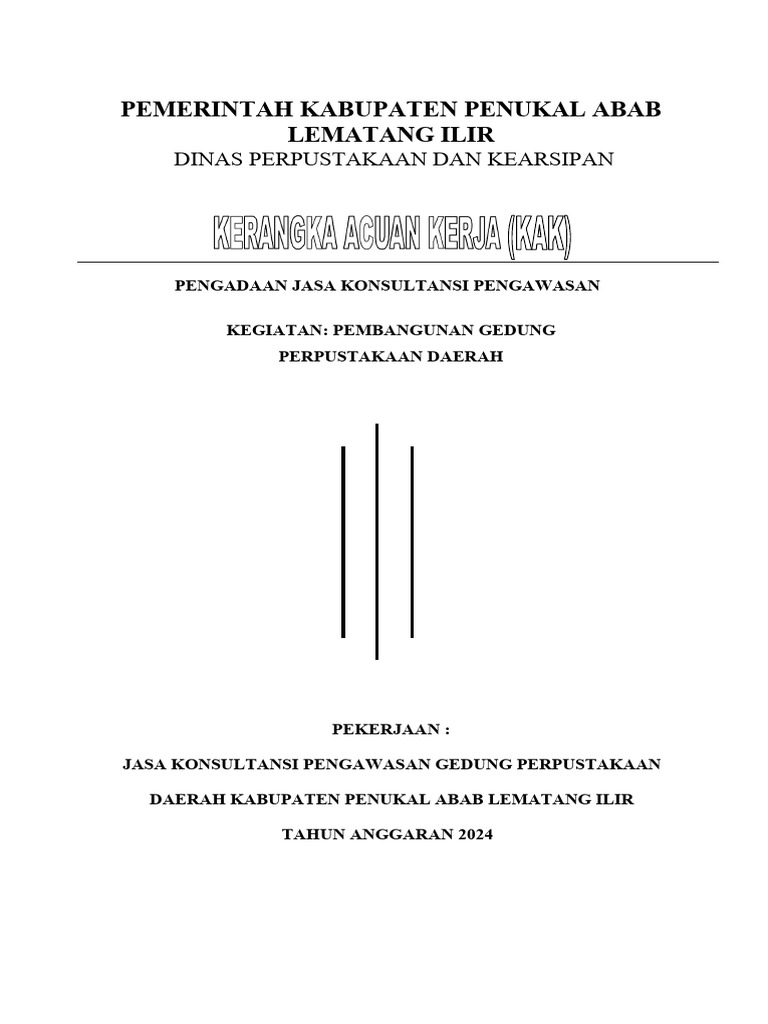 PEMERINTAH KABUPATEN PENUKAL ABAB LEMATANG ILIR
DINAS PERPUSTAKAAN DAN KEARSIPAN

KERANGKA ACUAN KERJA (KAK)

PENGADAAN JASA KONSULTANSI PENGAWASAN

KEGIATAN: PEMBANGUNAN GEDUNG PERPUSTAKAAN DAERAH

PEKERJAAN :

JASA KONSULTANSI PENGAWASAN GEDUNG PERPUSTAKAAN

DAERAH KABUPATEN PENUKAL ABAB LEMATANG ILIR

TAHUN ANGGARAN 2024